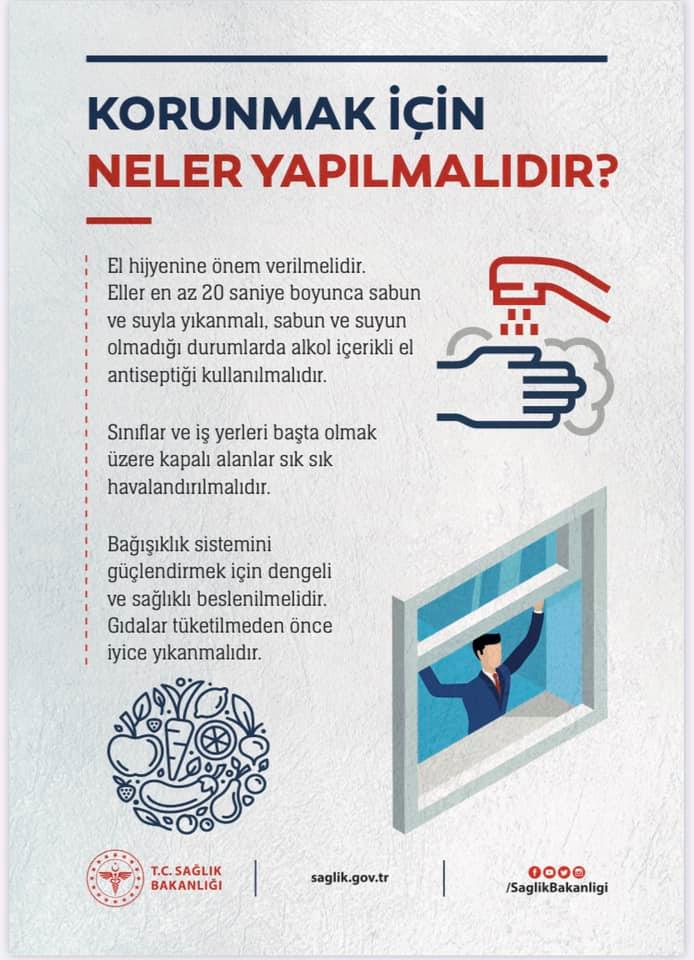 KORUNMAK İÇİN
NELER YAPILMALIDIR?

El hijyenine önem verilmelidir. Eller en az 20 saniye boyunca sabun ve suyla yıkanmalı, sabun ve suyun olmadığı durumlarda alkol içerikli el antiseptiği kullanılmalıdır.

Sınıflar ve iş yerleri başta olmak üzere kapalı alanlar sık sık havalandırılmalıdır.

Bağışıklık sistemini güçlendirmek için dengeli ve sağlıklı beslenilmelidir. Gıdalar tüketilmeden önce iyice yıkanmalıdır.

T.C. SAĞLIK BAKANLIĞI

saglik.gov.tr

/SaglikBakanligi